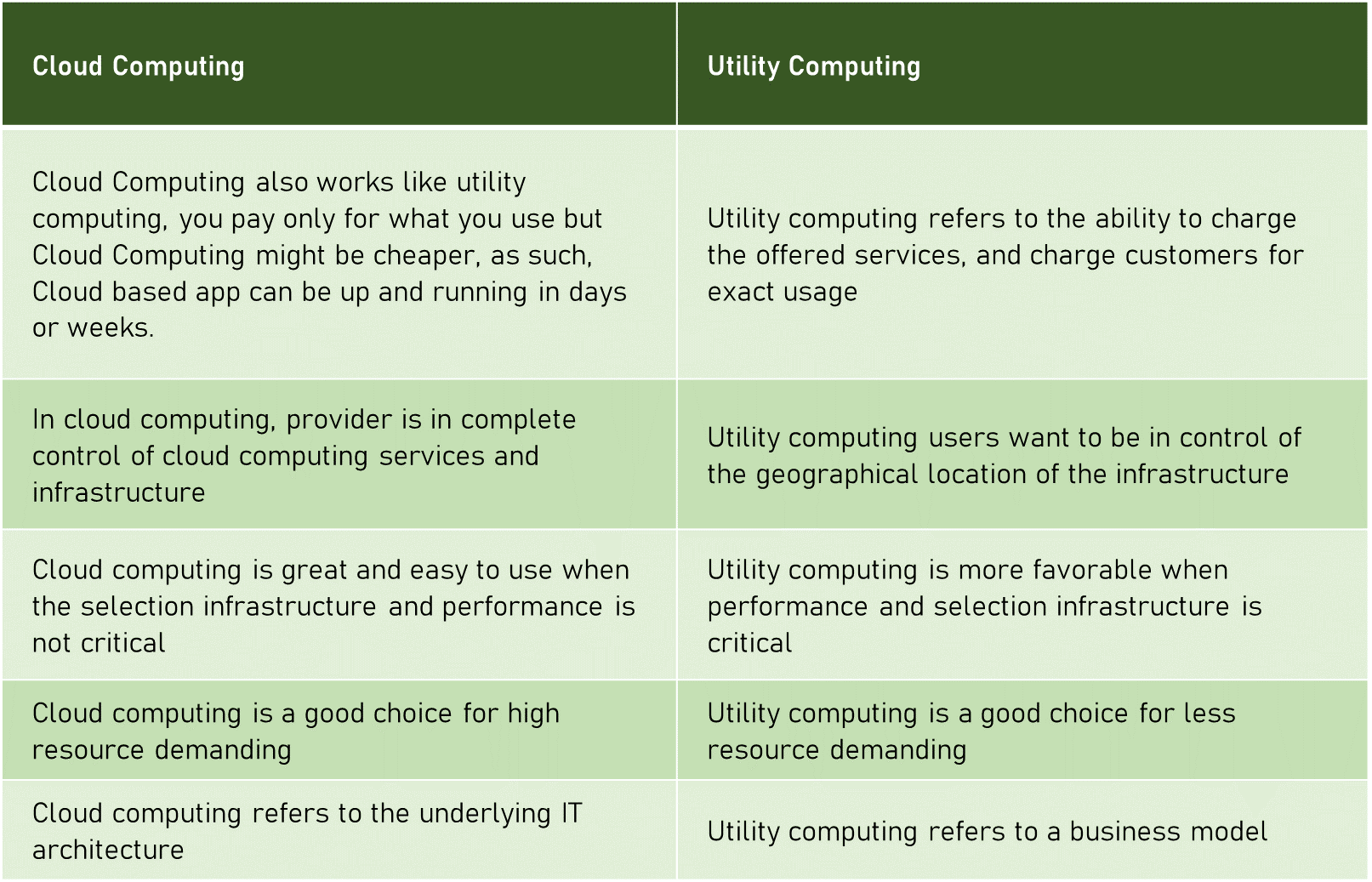 | Cloud Computing | Utility Computing |
|---|---|
| Cloud Computing also works like utility computing, you pay only for what you use but Cloud Computing might be cheaper, as such, Cloud based app can be up and running in days or weeks. | Utility computing refers to the ability to charge the offered services, and charge customers for exact usage |
| In cloud computing, provider is in complete control of cloud computing services and infrastructure | Utility computing users want to be in control of the geographical location of the infrastructure |
| Cloud computing is great and easy to use when the selection infrastructure and performance is not critical | Utility computing is more favorable when performance and selection infrastructure is critical |
| Cloud computing is a good choice for high resource demanding | Utility computing is a good choice for less resource demanding |
| Cloud computing refers to the underlying IT architecture | Utility computing refers to a business model |